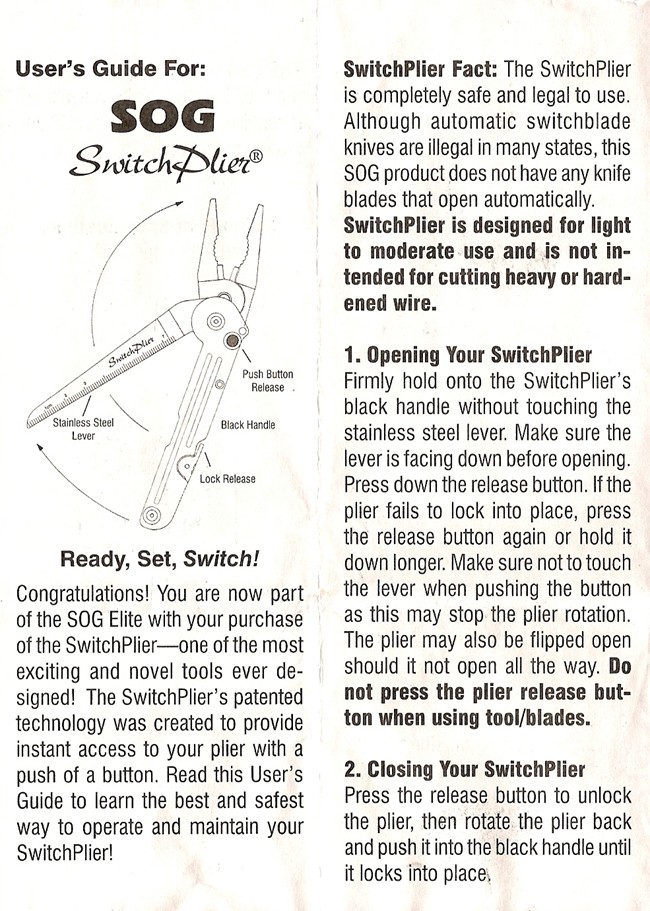 User's Guide For:

SOG

SwitchPlier®

SwitchPlier

Push Button Release

Stainless Steel Lever

Black Handle

Lock Release

Ready, Set, Switch!

Congratulations! You are now part of the SOG Elite with your purchase of the SwitchPlier—one of the most exciting and novel tools ever designed! The SwitchPlier's patented technology was created to provide instant access to your plier with a push of a button. Read this User's Guide to learn the best and safest way to operate and maintain your SwitchPlier!

SwitchPlier Fact: The SwitchPlier is completely safe and legal to use. Although automatic switchblade knives are illegal in many states, this SOG product does not have any knife blades that open automatically. SwitchPlier is designed for light to moderate use and is not intended for cutting heavy or hardened wire.

1. Opening Your SwitchPlier
Firmly hold onto the SwitchPlier's black handle without touching the stainless steel lever. Make sure the lever is facing down before opening. Press down the release button. If the plier fails to lock into place, press the release button again or hold it down longer. Make sure not to touch the lever when pushing the button as this may stop the plier rotation. The plier may also be flipped open should it not open all the way. Do not press the plier release button when using tool/blades.

2. Closing Your SwitchPlier
Press the release button to unlock the plier, then rotate the plier back and push it into the black handle until it locks into place.